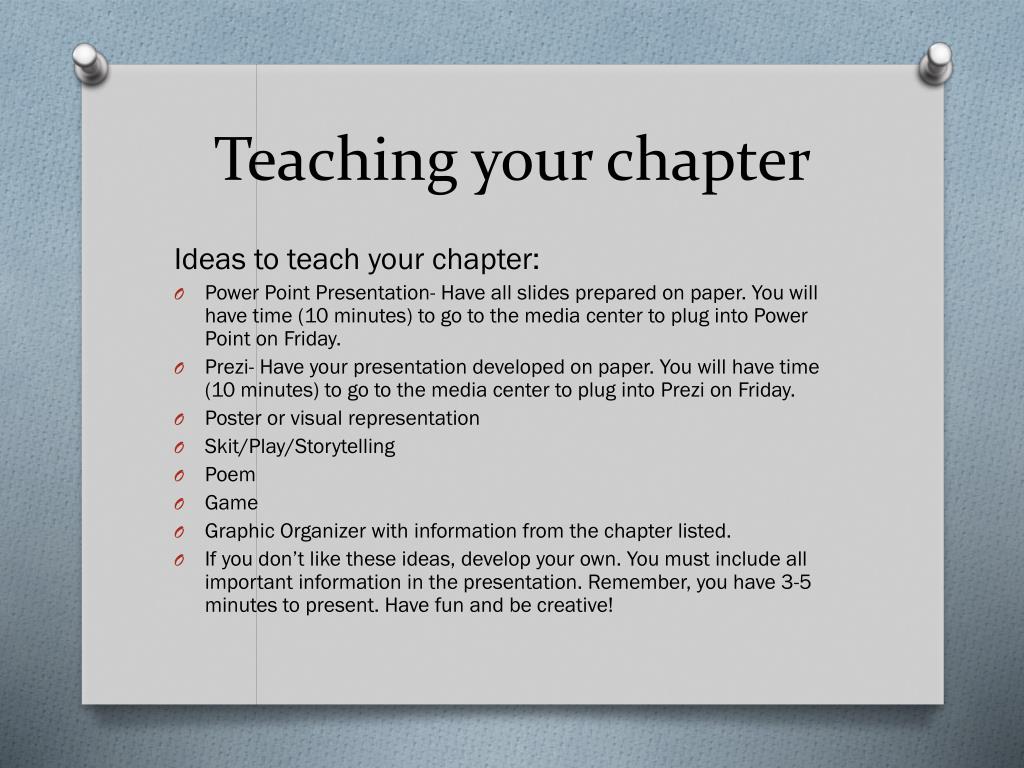 Teaching your chapter

Ideas to teach your chapter:

O Power Point Presentation- Have all slides prepared on paper. You will have time (10 minutes) to go to the media center to plug into Power Point on Friday.
O Prezi- Have your presentation developed on paper. You will have time (10 minutes) to go to the media center to plug into Prezi on Friday.
O Poster or visual representation
O Skit/Play/Storytelling
O Poem
O Game
O Graphic Organizer with information from the chapter listed.
O If you don’t like these ideas, develop your own. You must include all important information in the presentation. Remember, you have 3-5 minutes to present. Have fun and be creative!